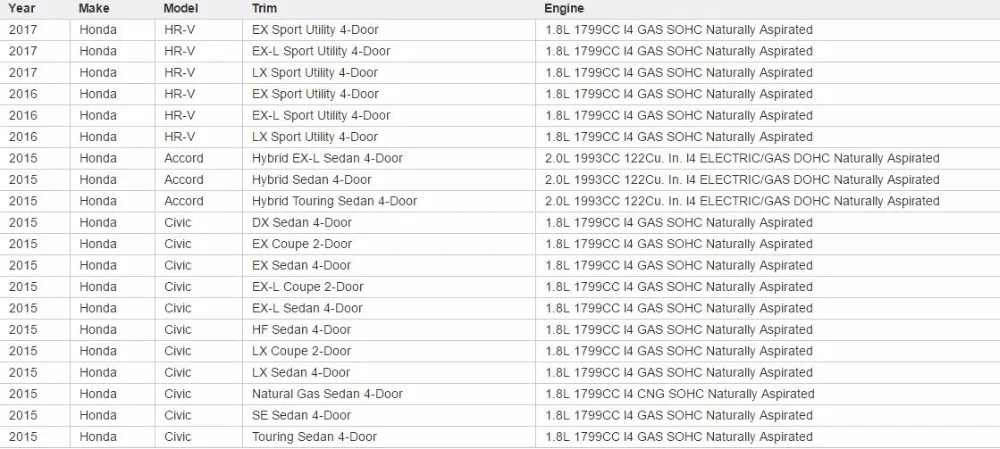 | Year | Make | Model | Trim | Engine |
|---|---|---|---|---|
| 2017 | Honda | HR-V | EX Sport Utility 4-Door | 1.8L 1799CC I4 GAS SOHC Naturally Aspirated |
| 2017 | Honda | HR-V | EX-L Sport Utility 4-Door | 1.8L 1799CC I4 GAS SOHC Naturally Aspirated |
| 2017 | Honda | HR-V | LX Sport Utility 4-Door | 1.8L 1799CC I4 GAS SOHC Naturally Aspirated |
| 2016 | Honda | HR-V | EX Sport Utility 4-Door | 1.8L 1799CC I4 GAS SOHC Naturally Aspirated |
| 2016 | Honda | HR-V | EX-L Sport Utility 4-Door | 1.8L 1799CC I4 GAS SOHC Naturally Aspirated |
| 2016 | Honda | HR-V | LX Sport Utility 4-Door | 1.8L 1799CC I4 GAS SOHC Naturally Aspirated |
| 2015 | Honda | Accord | Hybrid EX-L Sedan 4-Door | 2.0L 1993CC 122Cu. In. I4 ELECTRIC/GAS DOHC Naturally Aspirated |
| 2015 | Honda | Accord | Hybrid Sedan 4-Door | 2.0L 1993CC 122Cu. In. I4 ELECTRIC/GAS DOHC Naturally Aspirated |
| 2015 | Honda | Accord | Hybrid Touring Sedan 4-Door | 2.0L 1993CC 122Cu. In. I4 ELECTRIC/GAS DOHC Naturally Aspirated |
| 2015 | Honda | Civic | DX Sedan 4-Door | 1.8L 1799CC I4 GAS SOHC Naturally Aspirated |
| 2015 | Honda | Civic | EX Coupe 2-Door | 1.8L 1799CC I4 GAS SOHC Naturally Aspirated |
| 2015 | Honda | Civic | EX Sedan 4-Door | 1.8L 1799CC I4 GAS SOHC Naturally Aspirated |
| 2015 | Honda | Civic | EX-L Coupe 2-Door | 1.8L 1799CC I4 GAS SOHC Naturally Aspirated |
| 2015 | Honda | Civic | EX-L Sedan 4-Door | 1.8L 1799CC I4 GAS SOHC Naturally Aspirated |
| 2015 | Honda | Civic | HF Sedan 4-Door | 1.8L 1799CC I4 GAS SOHC Naturally Aspirated |
| 2015 | Honda | Civic | LX Coupe 2-Door | 1.8L 1799CC I4 GAS SOHC Naturally Aspirated |
| 2015 | Honda | Civic | LX Sedan 4-Door | 1.8L 1799CC I4 GAS SOHC Naturally Aspirated |
| 2015 | Honda | Civic | Natural Gas Sedan 4-Door | 1.8L 1799CC I4 CNG SOHC Naturally Aspirated |
| 2015 | Honda | Civic | SE Sedan 4-Door | 1.8L 1799CC I4 GAS SOHC Naturally Aspirated |
| 2015 | Honda | Civic | Touring Sedan 4-Door | 1.8L 1799CC I4 GAS SOHC Naturally Aspirated |